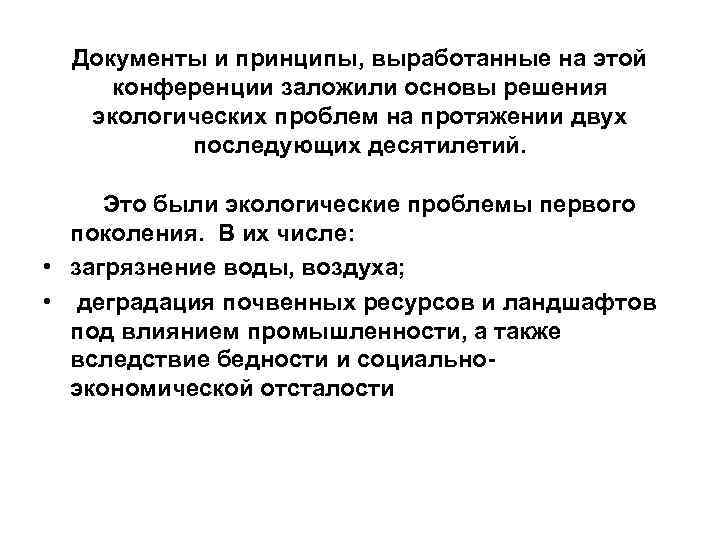 Документы и принципы, выработанные на этой конференции заложили основы решения экологических проблем на протяжении двух последующих десятилетий.

Это были экологические проблемы первого поколения. В их числе:

• загрязнение воды, воздуха;
• деградация почвенных ресурсов и ландшафтов под влиянием промышленности, а также вследствие бедности и социально-экономической отсталости